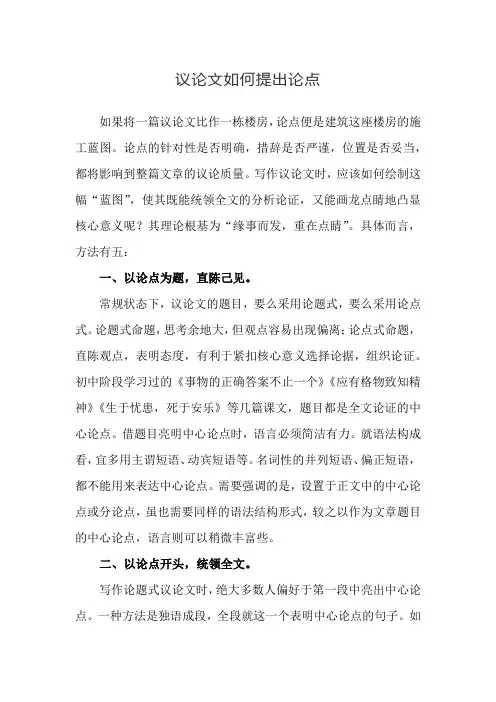 议论文如何提出论点

如果将一篇议论文比作一栋楼房，论点便是建筑这座楼房的施工蓝图。论点的针对性是否明确，措辞是否严谨，位置是否妥当，都将影响到整篇文章的议论质量。写作议论文时，应该如何绘制这幅“蓝图”，使其既能统领全文的分析论证，又能画龙点睛地凸显核心意义呢？其理论根基为“缘事而发，重在点睛”。具体而言，方法有五：

一、以论点为题，直陈己见。

常规状态下，议论文的题目，要么采用论题式，要么采用论点式。论题式命题，思考余地大，但观点容易出现偏离；论点式命题，直陈观点，表明态度，有利于紧扣核心意义选择论据，组织论证。初中阶段学习过的《事物的正确答案不止一个》《应有格物致知精神》《生于忧患，死于安乐》等几篇课文，题目都是全文论证的中心论点。借题目亮明中心论点时，语言必须简洁有力。就语法构成看，宜多用主谓短语、动宾短语等。名词性的并列短语、偏正短语，都不能用来表达中心论点。需要强调的是，设置于正文中的中心论点或分论点，虽也需要同样的语法结构形式，较之以作为文章题目的中心论点，语言则可以稍微丰富些。

二、以论点开头，统领全文。

写作论题式议论文时，绝大多数人偏好于第一段中亮出中心论点。一种方法是独语成段，全段就这一个表明中心论点的句子。如